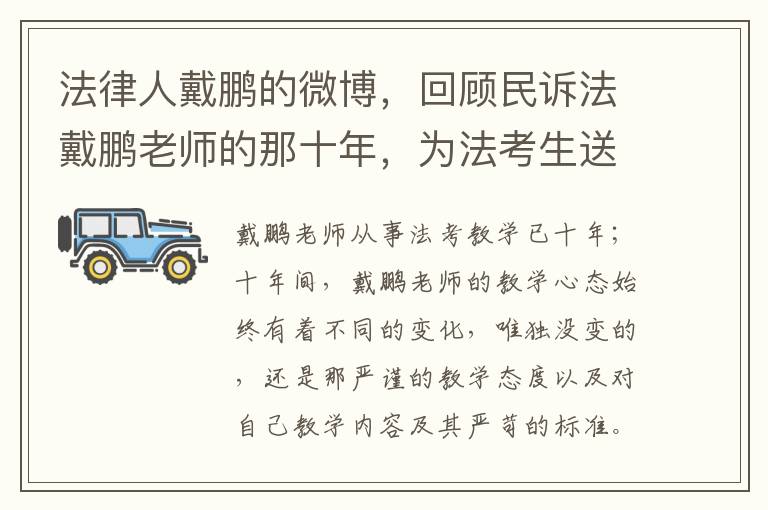 法律人戴鹏的微博，回顾民诉法戴鹏老师的那十年，为法考生送

戴鹏老师从事法考教学已十年；十年间，戴鹏老师的教学心态始终有着不同的变化，唯独没变的，还是那严谨的教学态度以及对自己教学内容及其严苛的标准。